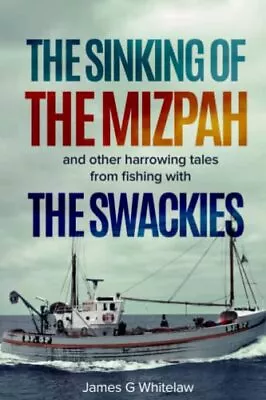 THE SINKING OF
THE MIZPAH

and other harrowing tales from fishing with

THE SWACKIES

James G Whitelaw